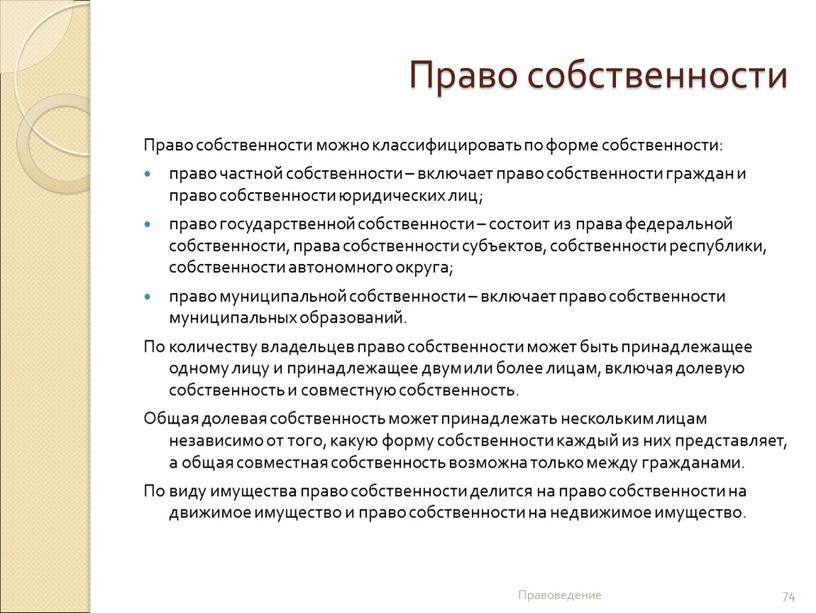 Право собственности

Право собственности можно классифицировать по форме собственности:

- право частной собственности – включает право собственности граждан и право собственности юридических лиц;
- право государственной собственности – состоит из права федеральной собственности, права собственности субъектов, собственности республики, собственности автономного округа;
- право муниципальной собственности – включает право собственности муниципальных образований.

По количеству владельцев право собственности может быть принадлежащее одному лицу и принадлежащее двум или более лицам, включая долевую собственность и совместную собственность.

Общая долевая собственность может принадлежать нескольким лицам независимо от того, какую форму собственности каждый из них представляет, а общая совместная собственность возможна только между гражданами.

По виду имущества право собственности делится на право собственности на движимое имущество и право собственности на недвижимое имущество.

Правоведение

74